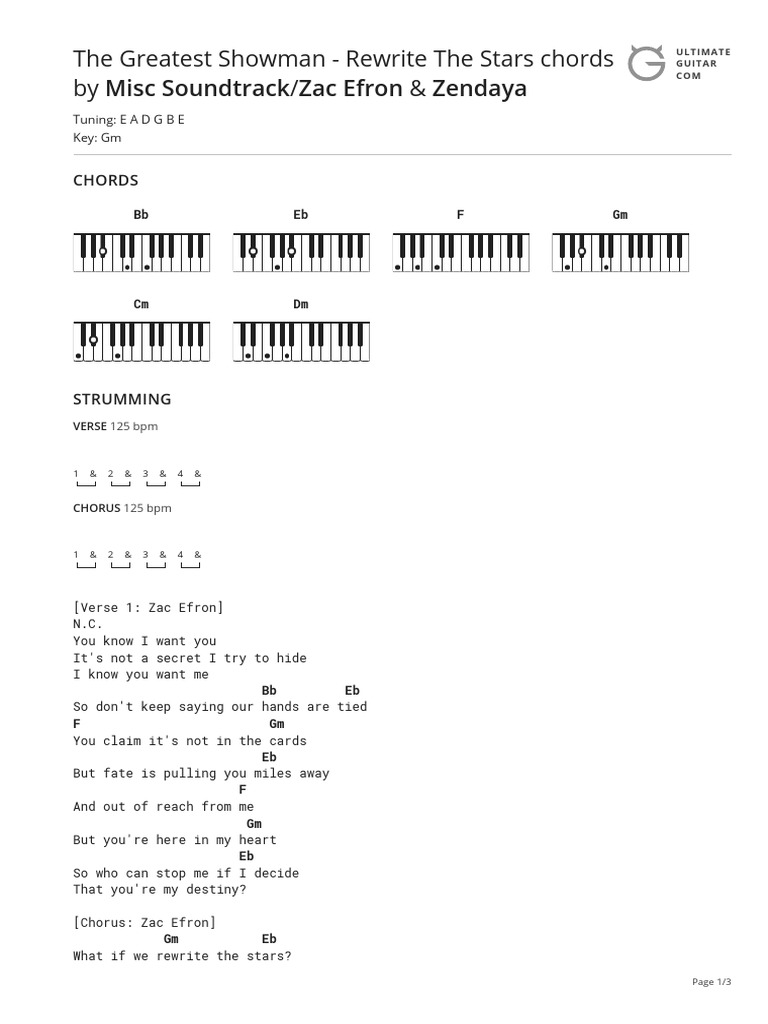 The Greatest Showman - Rewrite The Stars chords by Misc Soundtrack/Zac Efron & Zendaya

ULTIMATE GUITAR COM

Tuning: E A D G B E
Key: Gm

CHORDS

Bb Eb F Gm

Cm Dm

STRUMMING

VERSE 125 bpm

1 & 2 & 3 & 4 &

CHORUS 125 bpm

1 & 2 & 3 & 4 &

[Verse 1: Zac Efron]
N.C.
You know I want you
It's not a secret I try to hide
I know you want me
Bb Eb
So don't keep saying our hands are tied
F Gm
You claim it's not in the cards
Eb
But fate is pulling you miles away
F
And out of reach from me
Gm
But you're here in my heart
Eb
So who can stop me if I decide
That you're my destiny?

[Chorus: Zac Efron]
Gm Eb
What if we rewrite the stars?

Page 1/3